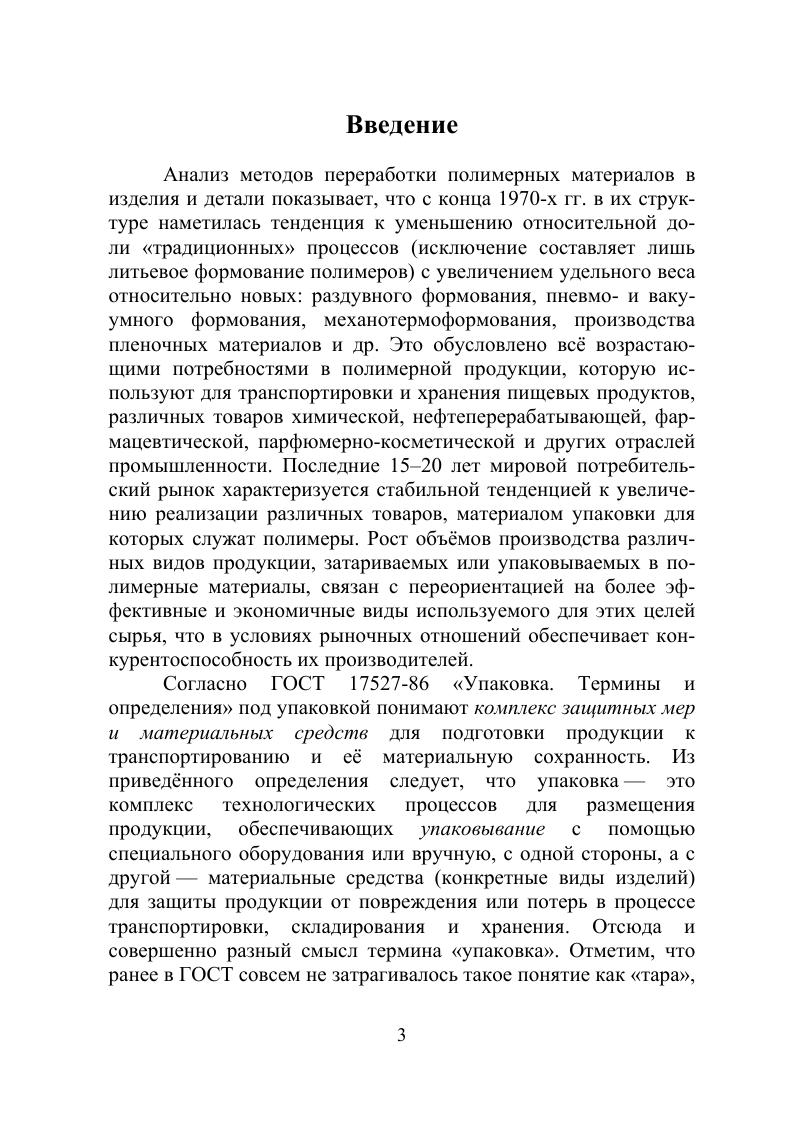 Введение

Анализ методов переработки полимерных материалов в изделия и детали показывает, что с конца 1970-х гг. в их структуре наметилась тенденция к уменьшению относительной доли «традиционных» процессов (исключение составляет лишь литьевое формование полимеров) с увеличением удельного веса относительно новых: раздувного формования, пневмо- и вакуумного формования, механотермоформования, производства пленочных материалов и др. Это обусловлено всё возрастающими потребностями в полимерной продукции, которую используют для транспортировки и хранения пищевых продуктов, различных товаров химической, нефтеперерабатывающей, фармацевтической, парфюмерно-косметической и других отраслей промышленности. Последние 15–20 лет мировой потребительский рынок характеризуется стабильной тенденцией к увеличению реализации различных товаров, материалом упаковки для которых служат полимеры. Рост объёмов производства различных видов продукции, затариваемых или упаковываемых в полимерные материалы, связан с переориентацией на более эффективные и экономичные виды используемого для этих целей сырья, что в условиях рыночных отношений обеспечивает конкурентоспособность их производителей.

Согласно ГОСТ 17527-86 «Упаковка. Термины и определения» под упаковкой понимают комплекс защитных мер и материальных средств для подготовки продукции к транспортированию и её материальную сохранность. Из приведённого определения следует, что упаковка — это комплекс технологических процессов для размещения продукции, обеспечивающих упаковывание с помощью специального оборудования или вручную, с одной стороны, а с другой — материальные средства (конкретные виды изделий) для защиты продукции от повреждения или потерь в процессе транспортировки, складирования и хранения. Отсюда и совершенно разный смысл термина «упаковка». Отметим, что ранее в ГОСТ совсем не затрагивалось такое понятие как «тара»,

3